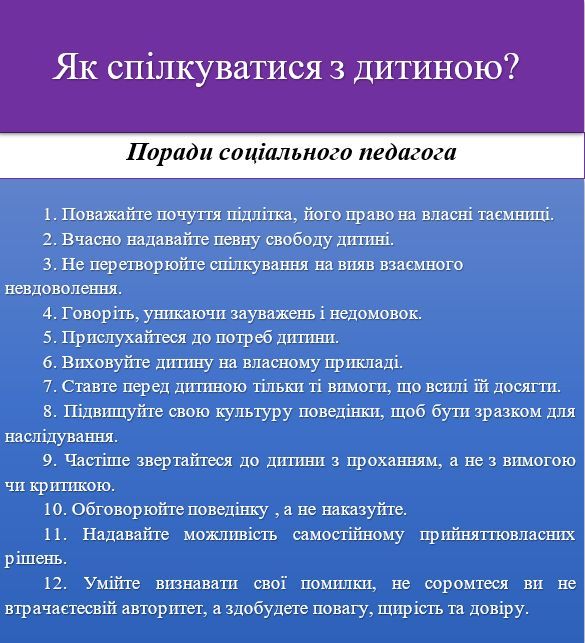 Як спілкуватися з дитиною?

Поради соціального педагога

1. Поважайте почуття підлітка, його право на власні таємниці.
2. Вчасно надавайте певну свободу дитині.
3. Не перетворюйте спілкування на вияв взаємного невдоволення.
4. Говоріть, уникаючи зауважень і недомовок.
5. Прислухайтеся до потреб дитини.
6. Виховуйте дитину на власному прикладі.
7. Ставте перед дитиною тільки ті вимоги, що всилі їй досягти.
8. Підвищуйте свою культуру поведінки, щоб бути зразком для наслідування.
9. Частіше звертайтеся до дитини з проханням, а не з вимогою чи критикою.
10. Обговорюйте поведінку , а не наказуйте.
11. Надавайте можливість самостійному прийняттювласних рішень.
12. Умійте визнавати свої помилки, не соромтеся ви не втрачаєтесвій авторитет, а здобудете повагу, щирість та довіру.